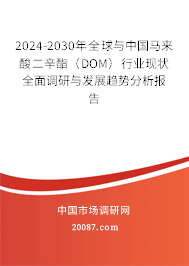 2024-2030年全球与中国马来酸二辛酯（DOM）行业现状全面调研与发展趋势分析报告

中国市场调研网

20087.com